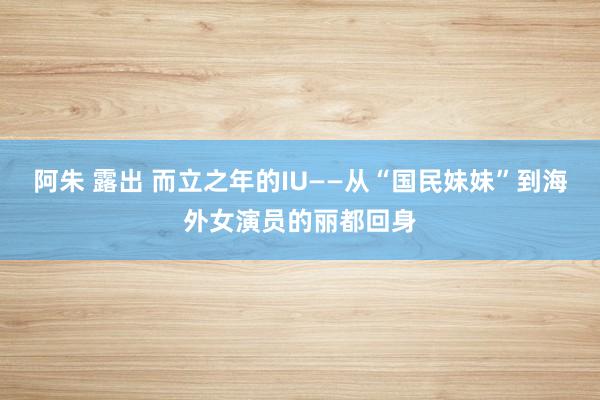 阿朱 露出 而立之年的IU——从“国民妹妹”到海外女演员的丽都回身